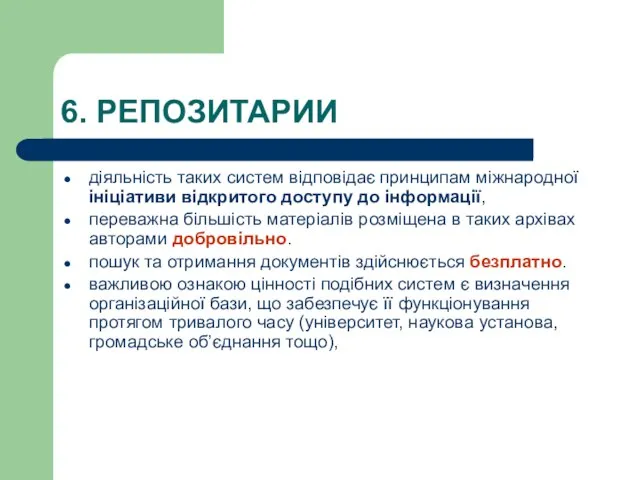 6. РЕПОЗИТАРИИ

- діяльність таких систем відповідає принципам міжнародної ініціативи відкритого доступу до інформації,
- переважна більшість матеріалів розміщена в таких архівах авторами добровільно.
- пошук та отримання документів здійснюється безплатно.
- важливою ознакою цінності подібних систем є визначення організаційної бази, що забезпечує її функціонування протягом тривалого часу (університет, наукова установа, громадське об'єднання тощо),